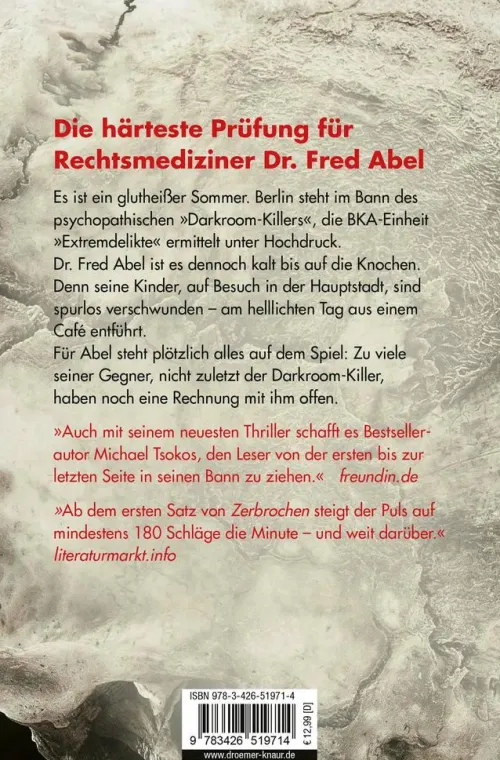 Die härteste Prüfung für Rechtsmediziner Dr. Fred Abel

Es ist ein glutheißer Sommer. Berlin steht im Bann des psychopathischen »Darkroom-Killers«, die BKA-Einheit »Extremdelikte« ermittelt unter Hochdruck.
Dr. Fred Abel ist es dennoch kalt bis auf die Knochen. Denn seine Kinder, auf Besuch in der Hauptstadt, sind spurlos verschwunden – am helllichten Tag aus einem Café entführt.
Für Abel steht plötzlich alles auf dem Spiel: Zu viele seiner Gegner, nicht zuletzt der Darkroom-Killer, haben noch eine Rechnung mit ihm offen.

»Auch mit seinem neuesten Thriller schafft es Bestsellerautor Michael Tsokos, den Leser von der ersten bis zur letzten Seite in seinen Bann zu ziehen.« freundin.de

»Ab dem ersten Satz von Zerbrochen steigt der Puls auf mindestens 180 Schläge die Minute – und weit darüber.« literaturmarkt.info

ISBN 978-3-426-51971-4

9 783426 519714

€ 12,99 [D]

www.droemer-knaur.de